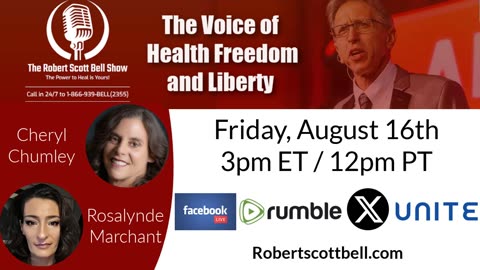 The Robert Scott Bell Show
The Power to Heal is Yours!

Call in 24/7 to 1-866-939-BELL(2355)

The Voice of Health Freedom and Liberty

Cheryl Chumley

Rosalynde Marchant

Friday, August 16th
3pm ET / 12pm PT

facebook LIVE

rumble

X

UNITE

Robertscottbell.com